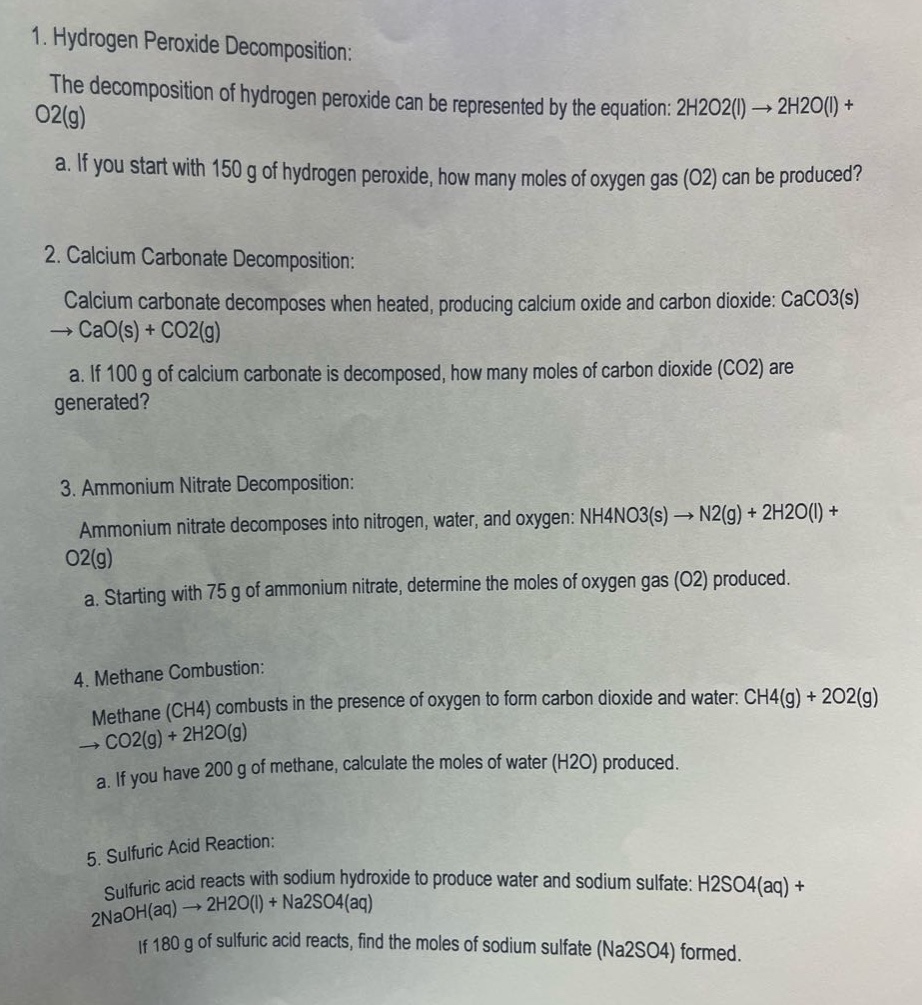 1. Hydrogen Peroxide Decomposition:

The decomposition of hydrogen peroxide can be represented by the equation: 2H2O2(l) → 2H2O(l) + O2(g)

a. If you start with 150 g of hydrogen peroxide, how many moles of oxygen gas (O2) can be produced?

2. Calcium Carbonate Decomposition:

Calcium carbonate decomposes when heated, producing calcium oxide and carbon dioxide: CaCO3(s) → CaO(s) + CO2(g)

a. If 100 g of calcium carbonate is decomposed, how many moles of carbon dioxide (CO2) are generated?

3. Ammonium Nitrate Decomposition:

Ammonium nitrate decomposes into nitrogen, water, and oxygen: NH4NO3(s) → N2(g) + 2H2O(l) + O2(g)

a. Starting with 75 g of ammonium nitrate, determine the moles of oxygen gas (O2) produced.

4. Methane Combustion:

Methane (CH4) combusts in the presence of oxygen to form carbon dioxide and water: CH4(g) + 2O2(g) → CO2(g) + 2H2O(g)

a. If you have 200 g of methane, calculate the moles of water (H2O) produced.

5. Sulfuric Acid Reaction:

Sulfuric acid reacts with sodium hydroxide to produce water and sodium sulfate: H2SO4(aq) + 2NaOH(aq) → 2H2O(l) + Na2SO4(aq)

If 180 g of sulfuric acid reacts, find the moles of sodium sulfate (Na2SO4) formed.